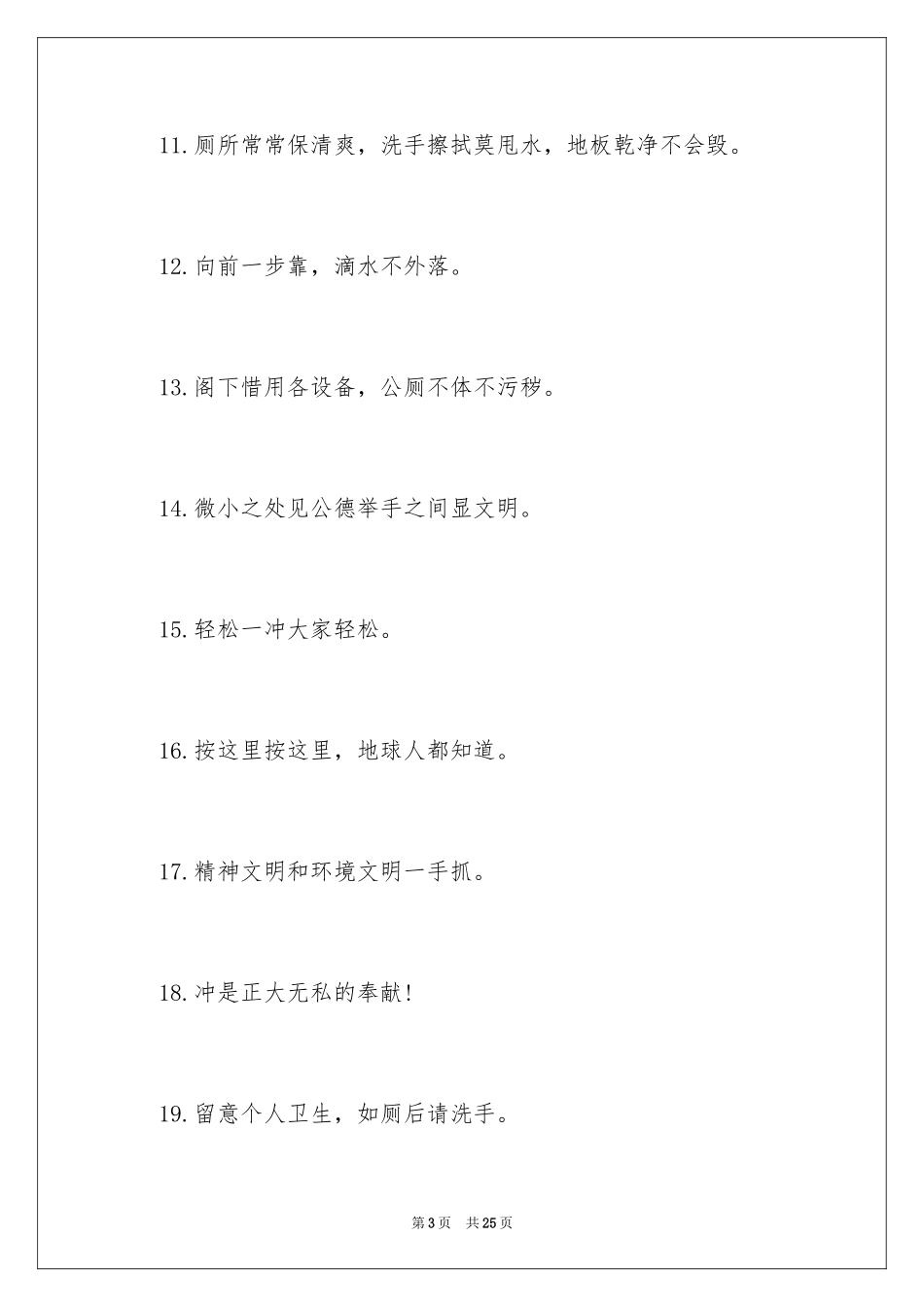 11. 厕所常常保清爽，洗手擦拭莫甩水，地板乾净不会毁。

12. 向前一步靠，滴水不外落。

13. 阁下惜用各设备，公厕不体不污秽。

14. 微小之处见公德举手之间显文明。

15. 轻松一冲大家轻松。

16. 按这里按这里，地球人都知道。

17. 精神文明和环境文明一手抓。

18. 冲是正大无私的奉献!

19. 留意个人卫生，如厕后请洗手。

第 3 页　共 25 页